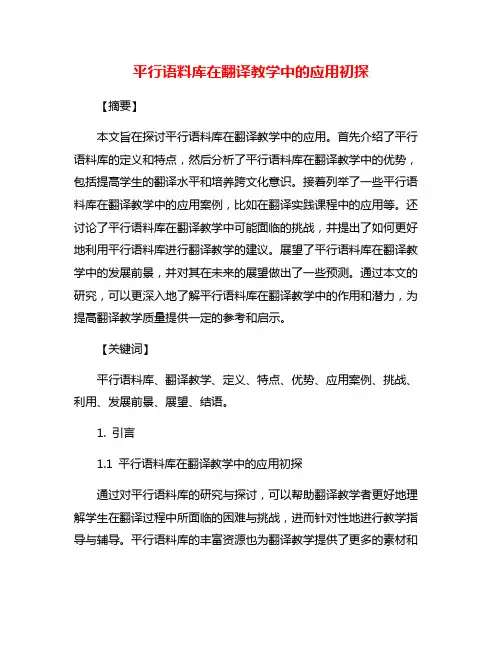 平行语料库在翻译教学中的应用初探

【摘要】

本文旨在探讨平行语料库在翻译教学中的应用。首先介绍了平行语料库的定义和特点，然后分析了平行语料库在翻译教学中的优势，包括提高学生的翻译水平和培养跨文化意识。接着列举了一些平行语料库在翻译教学中的应用案例，比如在翻译实践课程中的应用等。还讨论了平行语料库在翻译教学中可能面临的挑战，并提出了如何更好地利用平行语料库进行翻译教学的建议。展望了平行语料库在翻译教学中的发展前景，并对其在未来的展望做出了一些预测。通过本文的研究，可以更深入地了解平行语料库在翻译教学中的作用和潜力，为提高翻译教学质量提供一定的参考和启示。

【关键词】

平行语料库、翻译教学、定义、特点、优势、应用案例、挑战、利用、发展前景、展望、结语。

1. 引言

1.1 平行语料库在翻译教学中的应用初探

通过对平行语料库的研究与探讨，可以帮助翻译教学者更好地理解学生在翻译过程中所面临的困难与挑战，进而针对性地进行教学指导与辅导。平行语料库的丰富资源也为翻译教学提供了更多的素材和